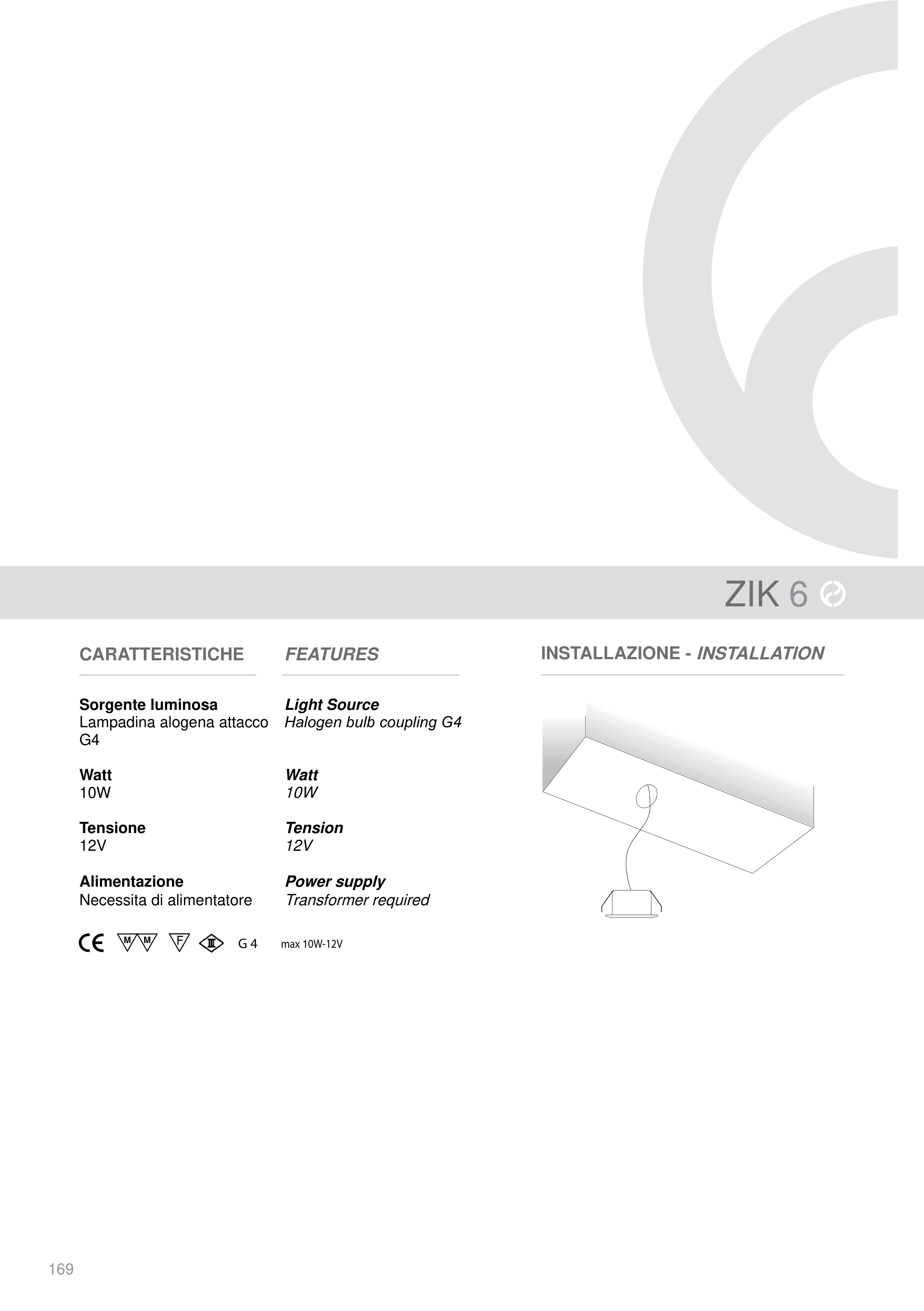 ZIK 6

CARATTERISTICHE

Sorgente luminosa
Lampadina alogena attacco G4

Watt
10W

Tensione
12V

Alimentazione
Necessita di alimentatore

FEATURES

Light Source
Halogen bulb coupling G4

Watt
10W

Tension
12V

Power supply
Transformer required

CE M M F III G 4 max 10W-12V

INSTALLAZIONE - INSTALLATION

169